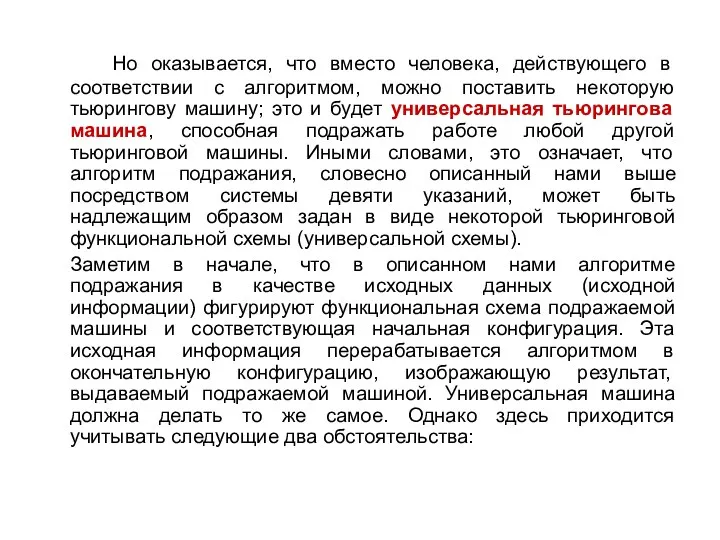 Но оказывается, что вместо человека, действующего в соответствии с алгоритмом, можно поставить некоторую тьюрингову машину; это и будет универсальная тьюрингова машина, способная подражать работе любой другой тьюринговой машины. Иными словами, это означает, что алгоритм подражания, словесно описанный нами выше посредством системы девяти указаний, может быть надлежащим образом задан в виде некоторой тьюринговой функциональной схемы (универсальной схемы).

Заметим в начале, что в описанном нами алгоритме подражания в качестве исходных данных (исходной информации) фигурируют функциональная схема подражаемой машины и соответствующая начальная конфигурация. Эта исходная информация перерабатывается алгоритмом в окончательную конфигурацию, изображающую результат, выдаваемый подражаемой машиной. Универсальная машина должна делать то же самое. Однако здесь приходится учитывать следующие два обстоятельства: